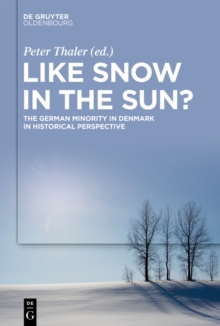 DE GRUYTER
OLDENBOURG

Peter Thaler (ed.)

LIKE SNOW IN THE SUN?

THE GERMAN MINORITY IN DENMARK IN HISTORICAL PERSPECTIVE

DE
G